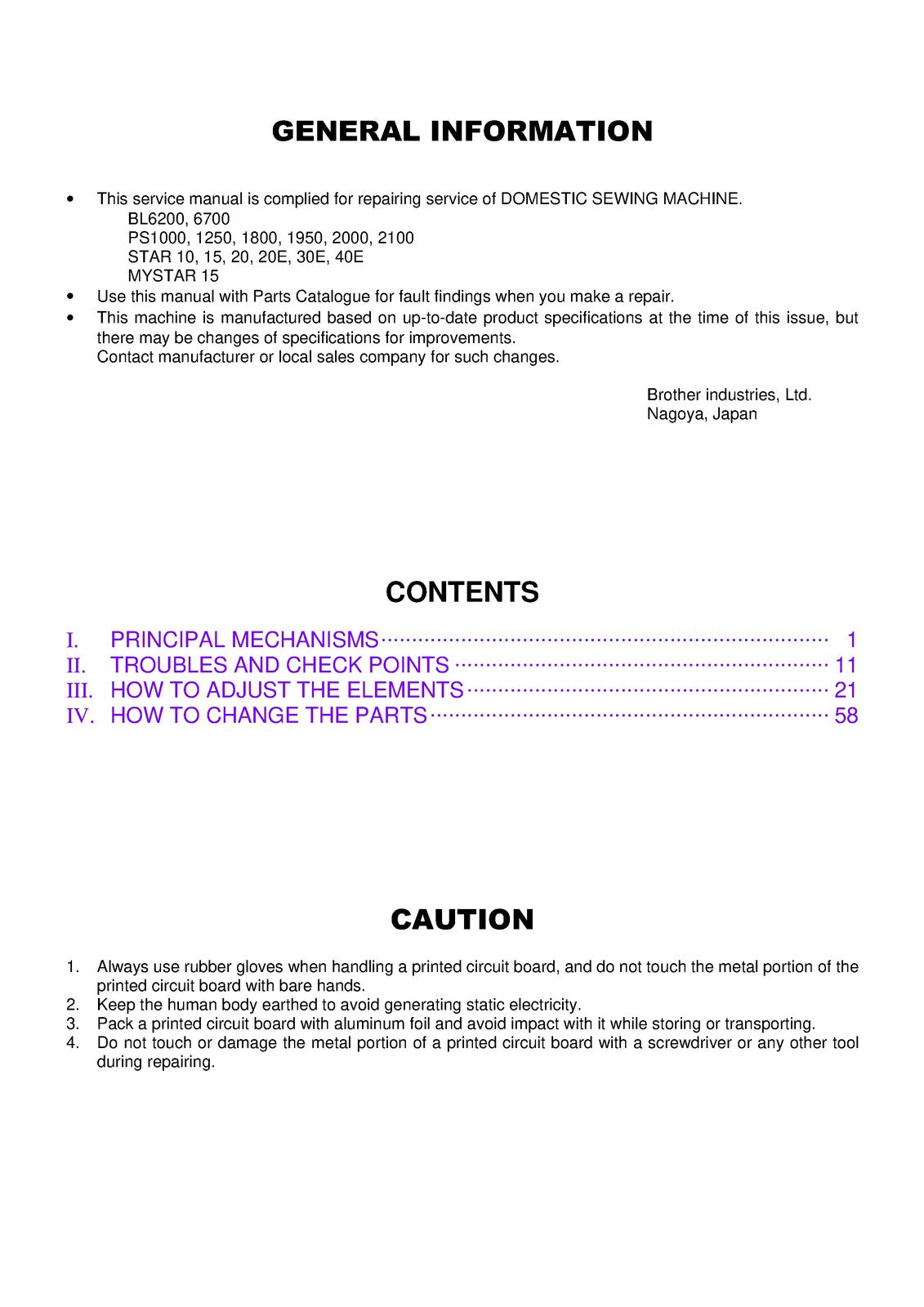 GENERAL INFORMATION

• This service manual is complied for repairing service of DOMESTIC SEWING MACHINE.
BL6200, 6700
PS1000, 1250, 1800, 1950, 2000, 2100
STAR 10, 15, 20, 20E, 30E, 40E
MYSTAR 15
• Use this manual with Parts Catalogue for fault findings when you make a repair.
• This machine is manufactured based on up-to-date product specifications at the time of this issue, but there may be changes of specifications for improvements.
Contact manufacturer or local sales company for such changes.

Brother industries, Ltd.
Nagoya, Japan

CONTENTS

I. PRINCIPAL MECHANISMS 1
II. TROUBLES AND CHECK POINTS 11
III. HOW TO ADJUST THE ELEMENTS 21
IV. HOW TO CHANGE THE PARTS 58

CAUTION

1. Always use rubber gloves when handling a printed circuit board, and do not touch the metal portion of the printed circuit board with bare hands.
2. Keep the human body earthed to avoid generating static electricity.
3. Pack a printed circuit board with aluminum foil and avoid impact with it while storing or transporting.
4. Do not touch or damage the metal portion of a printed circuit board with a screwdriver or any other tool during repairing.